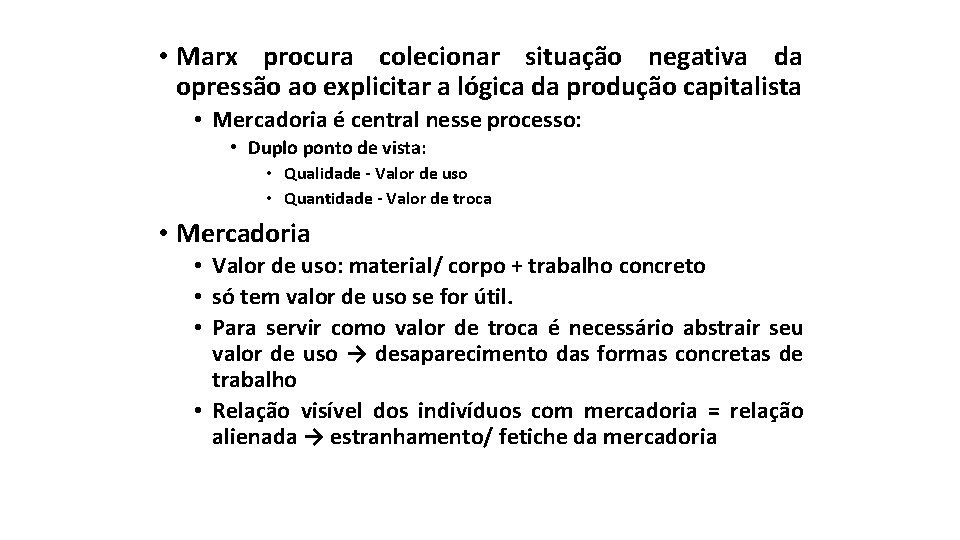 • Marx procura colecionar situação negativa da opressão ao explicitar a lógica da produção capitalista
 • Mercadoria é central nesse processo:
  • Duplo ponto de vista:
   • Qualidade - Valor de uso
   • Quantidade - Valor de troca
• Mercadoria
 • Valor de uso: material/ corpo + trabalho concreto
 • só tem valor de uso se for útil.
 • Para servir como valor de troca é necessário abstrair seu valor de uso → desaparecimento das formas concretas de trabalho
 • Relação visível dos indivíduos com mercadoria = relação alienada → estranhamento/ fetiche da mercadoria